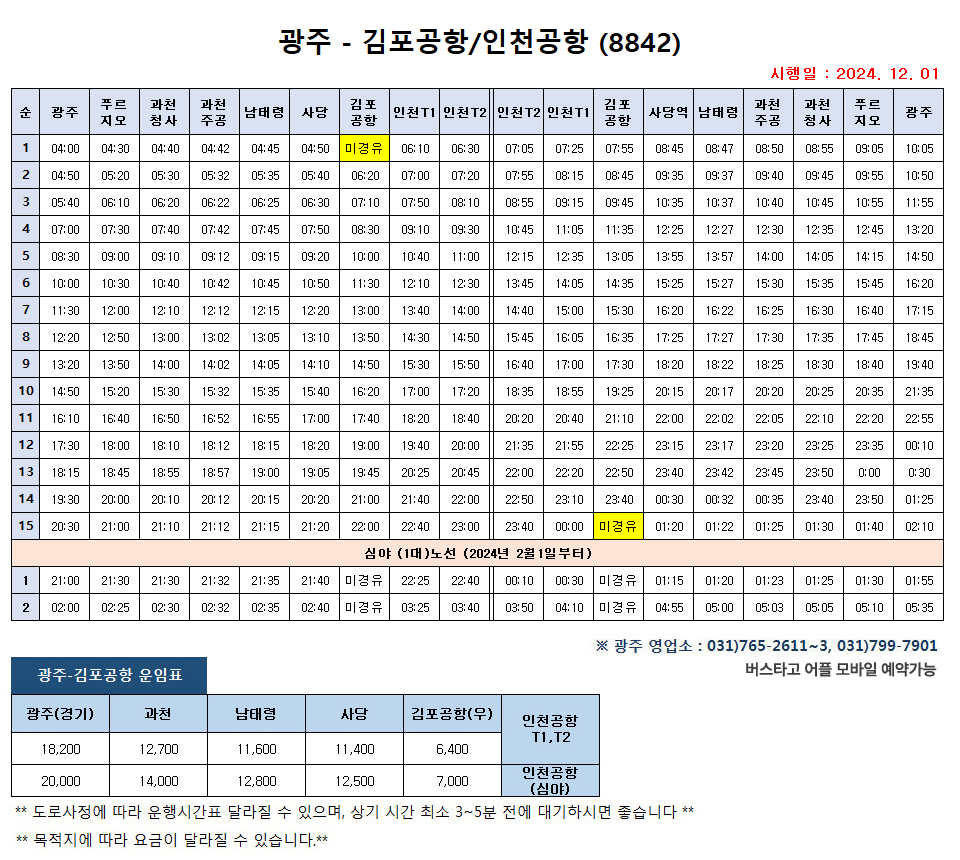 광주 - 김포공항/인천공항 (8842)

시행일 : 2024. 12. 01

| 순 | 광주 | 푸르지오 | 과천청사 | 과천주공 | 남태령 | 사당 | 김포공항 | 인천T1 | 인천T2 | 인천T2 | 인천T1 | 김포공항 | 사당역 | 남태령 | 과천주공 | 과천청사 | 푸르지오 | 광주 |
|---|---|---|---|---|---|---|---|---|---|---|---|---|---|---|---|---|---|---|
| 1 | 04:00 | 04:30 | 04:40 | 04:42 | 04:45 | 04:50 | 미경유 | 06:10 | 06:30 | 07:05 | 07:25 | 07:55 | 08:45 | 08:47 | 08:50 | 08:55 | 09:05 | 10:05 |
| 2 | 04:50 | 05:20 | 05:30 | 05:32 | 05:35 | 05:40 | 06:20 | 07:00 | 07:20 | 07:55 | 08:15 | 08:45 | 09:35 | 09:37 | 09:40 | 09:45 | 09:55 | 10:50 |
| 3 | 05:40 | 06:10 | 06:20 | 06:22 | 06:25 | 06:30 | 07:10 | 07:50 | 08:10 | 08:55 | 09:15 | 09:45 | 10:35 | 10:37 | 10:40 | 10:45 | 10:55 | 11:55 |
| 4 | 07:00 | 07:30 | 07:40 | 07:42 | 07:45 | 07:50 | 08:30 | 09:10 | 09:30 | 10:45 | 11:05 | 11:35 | 12:25 | 12:27 | 12:30 | 12:35 | 12:45 | 13:20 |
| 5 | 08:30 | 09:00 | 09:10 | 09:12 | 09:15 | 09:20 | 10:00 | 10:40 | 11:00 | 12:15 | 12:35 | 13:05 | 13:55 | 13:57 | 14:00 | 14:05 | 14:15 | 14:50 |
| 6 | 10:00 | 10:30 | 10:40 | 10:42 | 10:45 | 10:50 | 11:30 | 12:10 | 12:30 | 13:45 | 14:05 | 14:35 | 15:25 | 15:27 | 15:30 | 15:35 | 15:45 | 16:20 |
| 7 | 11:30 | 12:00 | 12:10 | 12:12 | 12:15 | 12:20 | 13:00 | 13:40 | 14:00 | 14:40 | 15:00 | 15:30 | 16:20 | 16:22 | 16:25 | 16:30 | 16:40 | 17:15 |
| 8 | 12:20 | 12:50 | 13:00 | 13:02 | 13:05 | 13:10 | 13:50 | 14:30 | 14:50 | 15:45 | 16:05 | 16:35 | 17:25 | 17:27 | 17:30 | 17:35 | 17:45 | 18:45 |
| 9 | 13:20 | 13:50 | 14:00 | 14:02 | 14:05 | 14:10 | 14:50 | 15:30 | 15:50 | 16:40 | 17:00 | 17:30 | 18:20 | 18:22 | 18:25 | 18:30 | 18:40 | 19:40 |
| 10 | 14:50 | 15:20 | 15:30 | 15:32 | 15:35 | 15:40 | 16:20 | 17:00 | 17:20 | 18:35 | 18:55 | 19:25 | 20:15 | 20:17 | 20:20 | 20:25 | 20:35 | 21:35 |
| 11 | 16:10 | 16:40 | 16:50 | 16:52 | 16:55 | 17:00 | 17:40 | 18:20 | 18:40 | 20:20 | 20:40 | 21:10 | 22:00 | 22:02 | 22:05 | 22:10 | 22:20 | 22:55 |
| 12 | 17:30 | 18:00 | 18:10 | 18:12 | 18:15 | 18:20 | 19:00 | 19:40 | 20:00 | 21:35 | 21:55 | 22:25 | 23:15 | 23:17 | 23:20 | 23:25 | 23:35 | 00:10 |
| 13 | 18:15 | 18:45 | 18:55 | 18:57 | 19:00 | 19:05 | 19:45 | 20:25 | 20:45 | 22:00 | 22:20 | 22:50 | 23:40 | 23:42 | 23:45 | 23:50 | 0:00 | 0:30 |
| 14 | 19:30 | 20:00 | 20:10 | 20:12 | 20:15 | 20:20 | 21:00 | 21:40 | 22:00 | 22:50 | 23:10 | 23:40 | 00:30 | 00:32 | 00:35 | 23:40 | 23:50 | 01:25 |
| 15 | 20:30 | 21:00 | 21:10 | 21:12 | 21:15 | 21:20 | 22:00 | 22:40 | 23:00 | 23:40 | 00:00 | 미경유 | 01:20 | 01:22 | 01:25 | 01:30 | 01:40 | 02:10 |
| 심야 (1대)노선 (2024년 2월1일부터) | | | | | | | | | | | | | | | | | | |
| 1 | 21:00 | 21:30 | 21:30 | 21:32 | 21:35 | 21:40 | 미경유 | 22:25 | 22:40 | 00:10 | 00:30 | 미경유 | 01:15 | 01:20 | 01:23 | 01:25 | 01:30 | 01:55 |
| 2 | 02:00 | 02:25 | 02:30 | 02:32 | 02:35 | 02:40 | 미경유 | 03:25 | 03:40 | 03:50 | 04:10 | 미경유 | 04:55 | 05:00 | 05:03 | 05:05 | 05:10 | 05:35 |

※ 광주 영업소 : 031)765-2611~3, 031)799-7901
버스타고 어플 모바일 예약가능

광주-김포공항 운임표

| 광주(경기) | 과천 | 남태령 | 사당 | 김포공항(우) | |
|---|---|---|---|---|---|
| 18,200 | 12,700 | 11,600 | 11,400 | 6,400 | 인천공항 T1,T2 |
| 20,000 | 14,000 | 12,800 | 12,500 | 7,000 | 인천공항 (심야) |

** 도로사정에 따라 운행시간표 달라질 수 있으며, 상기 시간 최소 3~5분 전에 대기하시면 좋습니다 **

** 목적지에 따라 요금이 달라질 수 있습니다.**